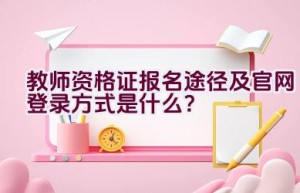 教师资格证报名途径及官网登录方式是什么？